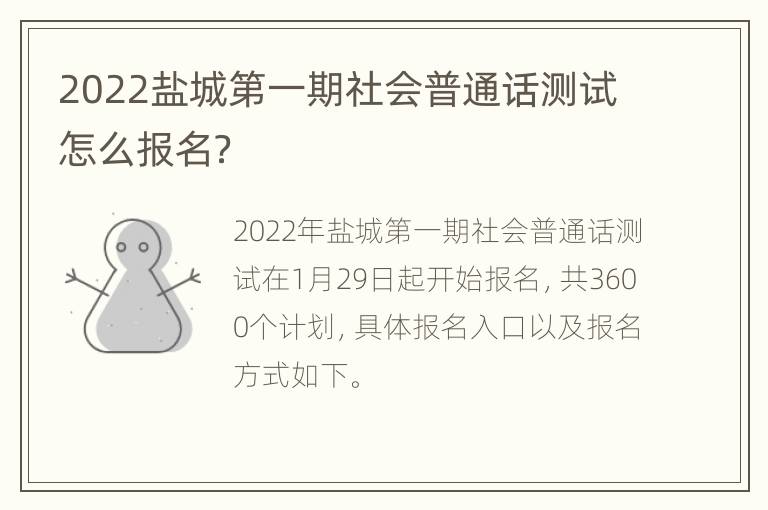 2022盐城第一期社会普通话测试怎么报名?

2022年盐城第一期社会普通话测试在1月29日起开始报名, 共3600个计划, 具体报名入口以及报名方式如下。